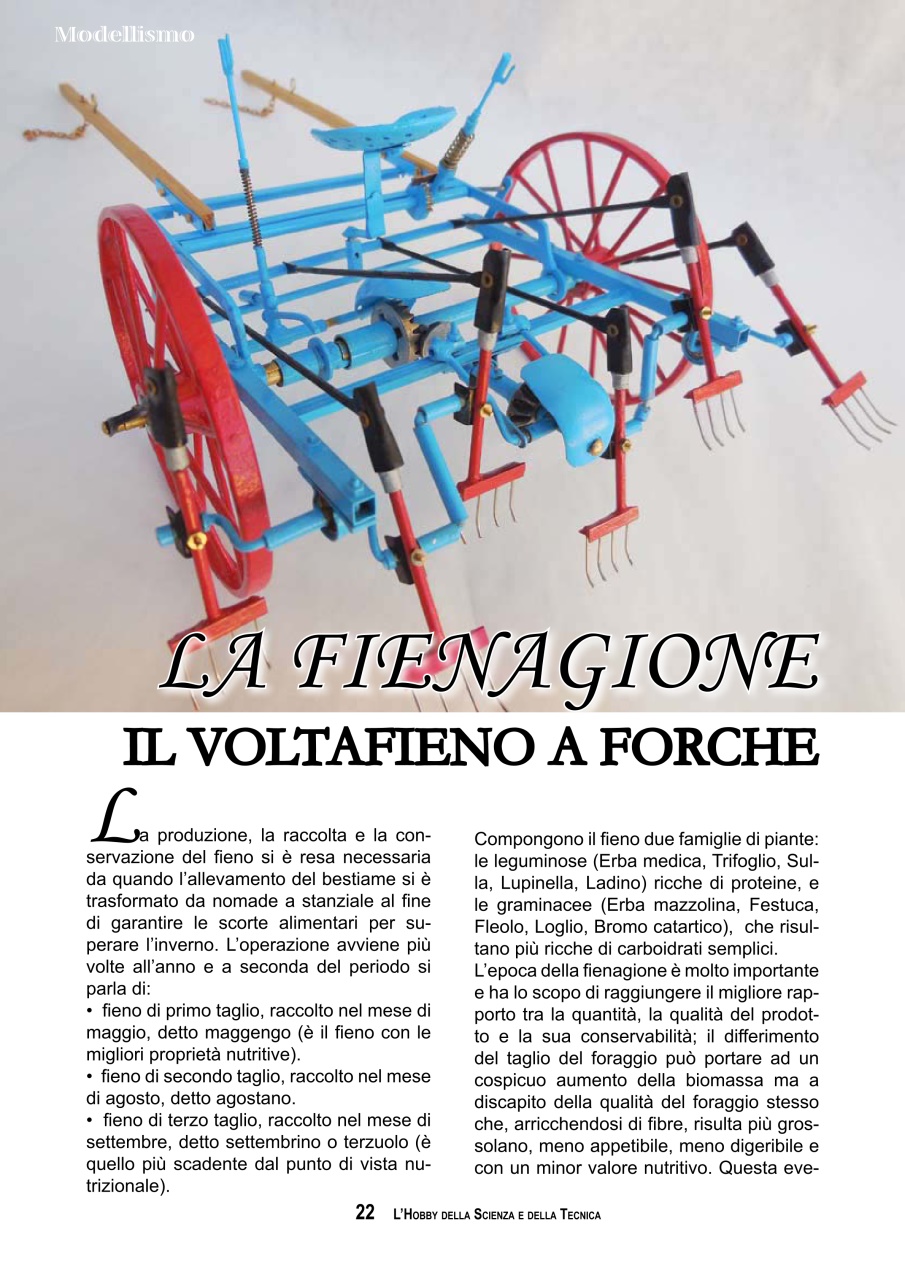 Modellismo

LA FIENAGIONE

IL VOLTAFIENO A FORCHE

La produzione, la raccolta e la conservazione del fieno si è resa necessaria da quando l'allevamento del bestiame si è trasformato da nomade a stanziale al fine di garantire le scorte alimentari per superare l'inverno. L'operazione avviene più volte all'anno e a seconda del periodo si parla di:
• fieno di primo taglio, raccolto nel mese di maggio, detto maggengo (è il fieno con le migliori proprietà nutritive).
• fieno di secondo taglio, raccolto nel mese di agosto, detto agostano.
• fieno di terzo taglio, raccolto nel mese di settembre, detto settembrino o terzuolo (è quello più scadente dal punto di vista nutrizionale).

Compongono il fieno due famiglie di piante: le leguminose (Erba medica, Trifoglio, Sulla, Lupinella, Ladino) ricche di proteine, e le graminacee (Erba mazzolina, Festuca, Fleolo, Loglio, Bromo catartico), che risultano più ricche di carboidrati semplici.
L'epoca della fienagione è molto importante e ha lo scopo di raggiungere il migliore rapporto tra la quantità, la qualità del prodotto e la sua conservabilità; il differimento del taglio del foraggio può portare ad un cospicuo aumento della biomassa ma a discapito della qualità del foraggio stesso che, arricchendosi di fibre, risulta più grossolano, meno appetibile, meno digeribile e con un minor valore nutritivo. Questa eve-

22 L'Hobby della Scienza e della Tecnica